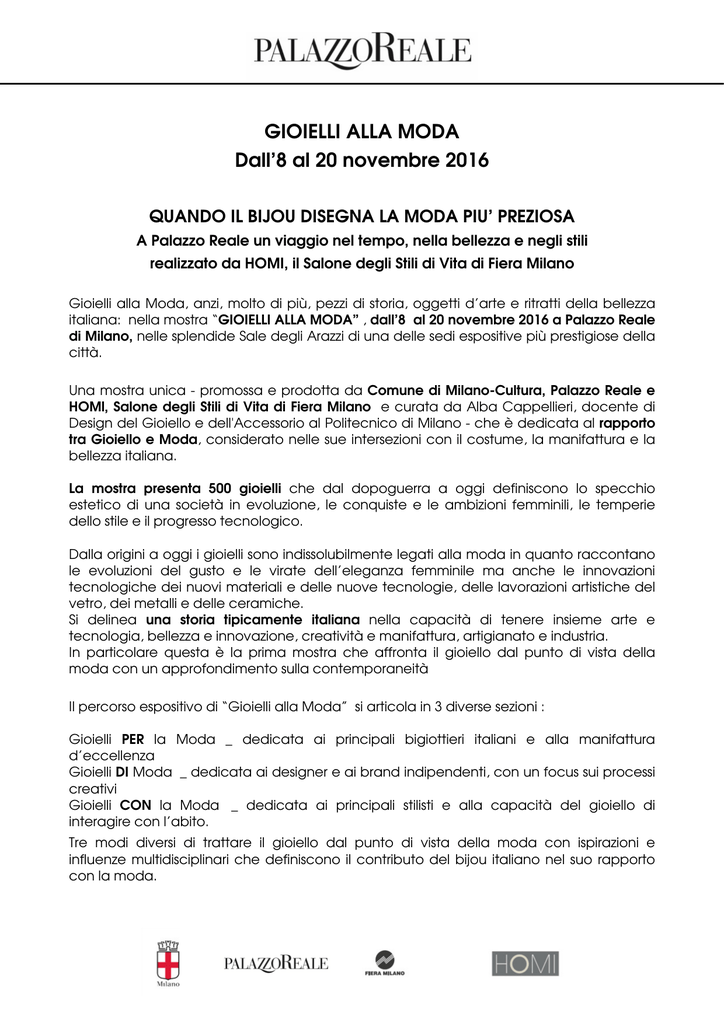 PALAZZOREALE

GIOIELLI ALLA MODA
Dall'8 al 20 novembre 2016

QUANDO IL BIJOU DISEGNA LA MODA PIU' PREZIOSA
A Palazzo Reale un viaggio nel tempo, nella bellezza e negli stili realizzato da HOMI, il Salone degli Stili di Vita di Fiera Milano

Gioielli alla Moda, anzi, molto di più, pezzi di storia, oggetti d'arte e ritratti della bellezza italiana: nella mostra "GIOIELLI ALLA MODA" , dall'8 al 20 novembre 2016 a Palazzo Reale di Milano, nelle splendide Sale degli Arazzi di una delle sedi espositive più prestigiose della città.

Una mostra unica - promossa e prodotta da Comune di Milano-Cultura, Palazzo Reale e HOMI, Salone degli Stili di Vita di Fiera Milano e curata da Alba Cappellieri, docente di Design del Gioiello e dell'Accessorio al Politecnico di Milano - che è dedicata al rapporto tra Gioiello e Moda, considerato nelle sue intersezioni con il costume, la manifattura e la bellezza italiana.

La mostra presenta 500 gioielli che dal dopoguerra a oggi definiscono lo specchio estetico di una società in evoluzione, le conquiste e le ambizioni femminili, le temperie dello stile e il progresso tecnologico.

Dalla origini a oggi i gioielli sono indissolubilmente legati alla moda in quanto raccontano le evoluzioni del gusto e le virate dell'eleganza femminile ma anche le innovazioni tecnologiche dei nuovi materiali e delle nuove tecnologie, delle lavorazioni artistiche del vetro, dei metalli e delle ceramiche.
Si delinea una storia tipicamente italiana nella capacità di tenere insieme arte e tecnologia, bellezza e innovazione, creatività e manifattura, artigianato e industria.
In particolare questa è la prima mostra che affronta il gioiello dal punto di vista della moda con un approfondimento sulla contemporaneità

Il percorso espositivo di "Gioielli alla Moda" si articola in 3 diverse sezioni :

Gioielli PER la Moda _ dedicata ai principali bigiottieri italiani e alla manifattura d'eccellenza
Gioielli DI Moda _ dedicata ai designer e ai brand indipendenti, con un focus sui processi creativi
Gioielli CON la Moda _ dedicata ai principali stilisti e alla capacità del gioiello di interagire con l'abito.
Tre modi diversi di trattare il gioiello dal punto di vista della moda con ispirazioni e influenze multidisciplinari che definiscono il contributo del bijou italiano nel suo rapporto con la moda.

Milano PALAZZOREALE FIERA MILANO HOMI